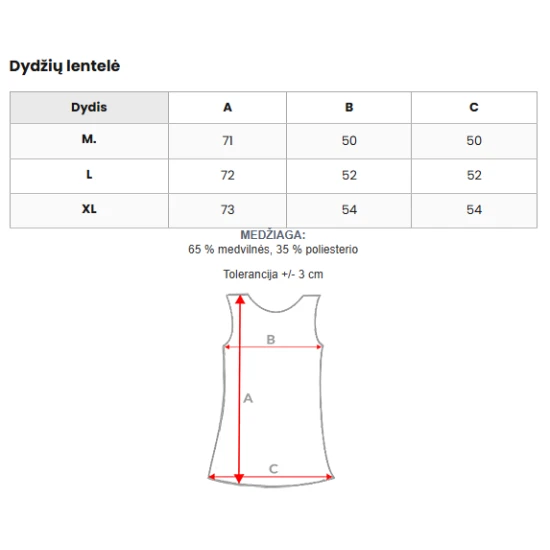 Dydžių lentelė

| Dydis | A | B | C |
|---|---|---|---|
| M. | 71 | 50 | 50 |
| L | 72 | 52 | 52 |
| XL | 73 | 54 | 54 |

MEDŽIAGA:
65 % medvilnės, 35 % poliesterio

Tolerancija +/- 3 cm

B
A
C